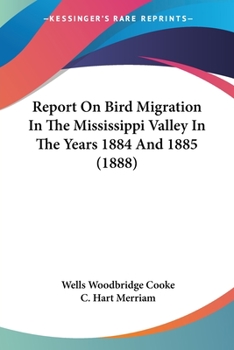 —KESSINGER'S RARE REPRINTS—

Report On Bird Migration In The Mississippi Valley In The Years 1884 And 1885 (1888)

Wells Woodbridge Cooke
C. Hart Merriam